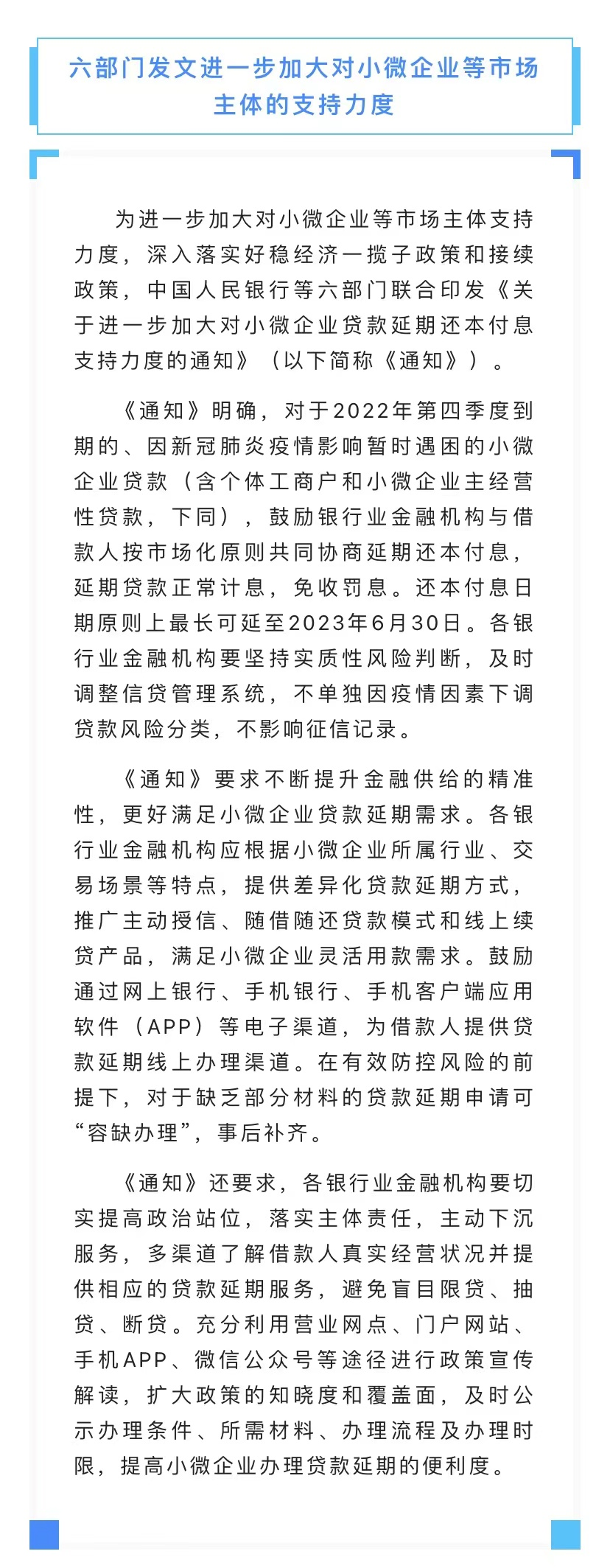 六部门发文进一步加大对小微企业等市场主体的支持力度

为进一步加大对小微企业等市场主体支持力度，深入落实好稳经济一揽子政策和接续政策，中国人民银行等六部门联合印发《关于进一步加大对小微企业贷款延期还本付息支持力度的通知》（以下简称《通知》）。

《通知》明确，对于2022年第四季度到期的、因新冠肺炎疫情影响暂时遇困的小微企业贷款（含个体工商户和小微企业主经营性贷款，下同），鼓励银行业金融机构与借款人按市场化原则共同协商延期还本付息，延期贷款正常计息，免收罚息。还本付息日期原则上最长可延至2023年6月30日。各银行业金融机构要坚持实质性风险判断，及时调整信贷管理系统，不单独因疫情因素下调贷款风险分类，不影响征信记录。

《通知》要求不断提升金融供给的精准性，更好满足小微企业贷款延期需求。各银行业金融机构应根据小微企业所属行业、交易场景等特点，提供差异化贷款延期方式，推广主动授信、随借随还贷款模式和线上续贷产品，满足小微企业灵活用款需求。鼓励通过网上银行、手机银行、手机客户端应用软件（APP）等电子渠道，为借款人提供贷款延期线上办理渠道。在有效防控风险的前提下，对于缺乏部分材料的贷款延期申请可“容缺办理”，事后补齐。

《通知》还要求，各银行业金融机构要切实提高政治站位，落实主体责任，主动下沉服务，多渠道了解借款人真实经营状况并提供相应的贷款延期服务，避免盲目限贷、抽贷、断贷。充分利用营业网点、门户网站、手机APP、微信公众号等途径进行政策宣传解读，扩大政策的知晓度和覆盖面，及时公示办理条件、所需材料、办理流程及办理时限，提高小微企业办理贷款延期的便利度。